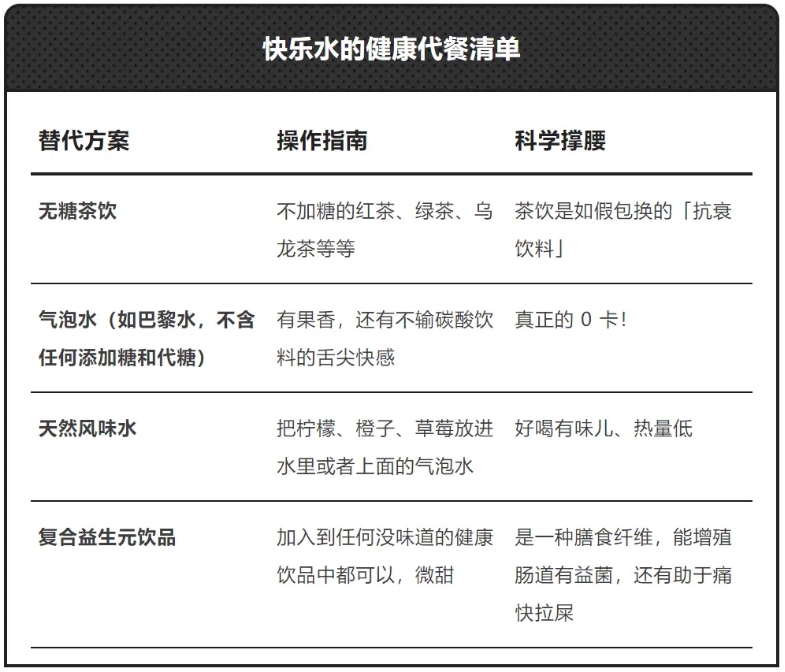 快乐水的健康代餐清单

| 替代方案 | 操作指南 | 科学撑腰 |
|---|---|---|
| 无糖茶饮 | 不加糖的红茶、绿茶、乌龙茶等等 | 茶饮是如假包换的「抗衰饮料」 |
| 气泡水（如巴黎水，不含任何添加糖和代糖） | 有果香，还有不输碳酸饮料的舌尖快感 | 真正的 0 卡！ |
| 天然风味水 | 把柠檬、橙子、草莓放进水里或者上面的气泡水 | 好喝有味儿、热量低 |
| 复合益生元饮品 | 加入到任何没味道的健康饮品中都可以，微甜 | 是一种膳食纤维，能增殖肠道有益菌，还有助于痛快拉屎 |